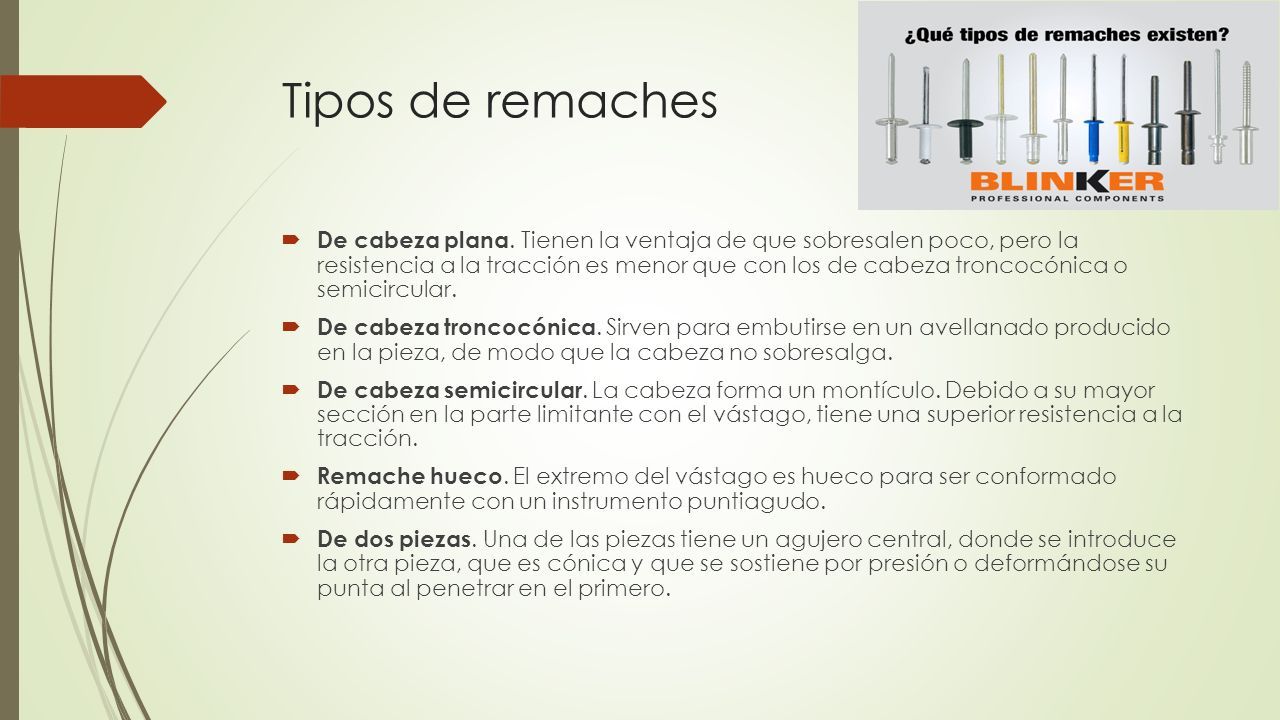 Tipos de remaches

¿Qué tipos de remaches existen?

BLINKER
PROFESSIONAL COMPONENTS

De cabeza plana. Tienen la ventaja de que sobresalen poco, pero la resistencia a la tracción es menor que con los de cabeza troncocónica o semicircular.

De cabeza troncocónica. Sirven para embutirse en un avellanado producido en la pieza, de modo que la cabeza no sobresalga.

De cabeza semicircular. La cabeza forma un montículo. Debido a su mayor sección en la parte limitante con el vástago, tiene una superior resistencia a la tracción.

Remache hueco. El extremo del vástago es hueco para ser conformado rápidamente con un instrumento puntiagudo.

De dos piezas. Una de las piezas tiene un agujero central, donde se introduce la otra pieza, que es cónica y que se sostiene por presión o deformándose su punta al penetrar en el primero.